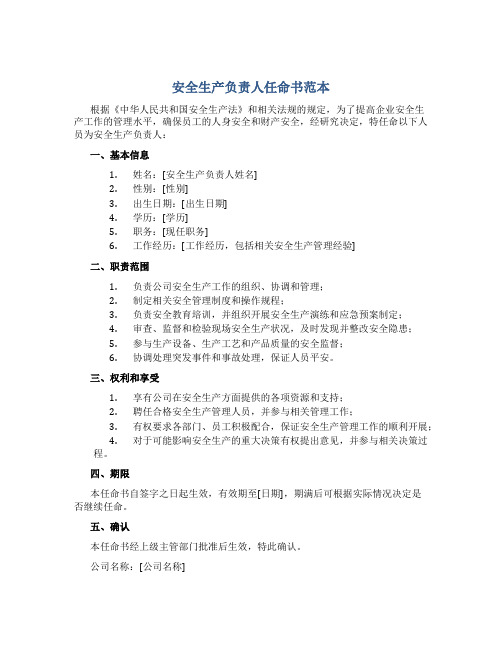 安全生产负责人任命书范本

根据《中华人民共和国安全生产法》和相关法规的规定，为了提高企业安全生产工作的管理水平，确保员工的人身安全和财产安全，经研究决定，特任命以下人员为安全生产负责人：

一、基本信息

1. 姓名：[安全生产负责人姓名]
2. 性别：[性别]
3. 出生日期：[出生日期]
4. 学历：[学历]
5. 职务：[现任职务]
6. 工作经历：[工作经历，包括相关安全生产管理经验]

二、职责范围

1. 负责公司安全生产工作的组织、协调和管理；
2. 制定相关安全管理制度和操作规程；
3. 负责安全教育培训，并组织开展安全生产演练和应急预案制定；
4. 审查、监督和检验现场安全生产状况，及时发现并整改安全隐患；
5. 参与生产设备、生产工艺和产品质量的安全监督；
6. 协调处理突发事件和事故处理，保证人员平安。

三、权利和享受

1. 享有公司在安全生产方面提供的各项资源和支持；
2. 聘任合格安全生产管理人员，并参与相关管理工作；
3. 有权要求各部门、员工积极配合，保证安全生产管理工作的顺利开展；
4. 对于可能影响安全生产的重大决策有权提出意见，并参与相关决策过程。

四、期限

本任命书自签字之日起生效，有效期至[日期]，期满后可根据实际情况决定是否继续任命。

五、确认

本任命书经上级主管部门批准后生效，特此确认。

公司名称：[公司名称]